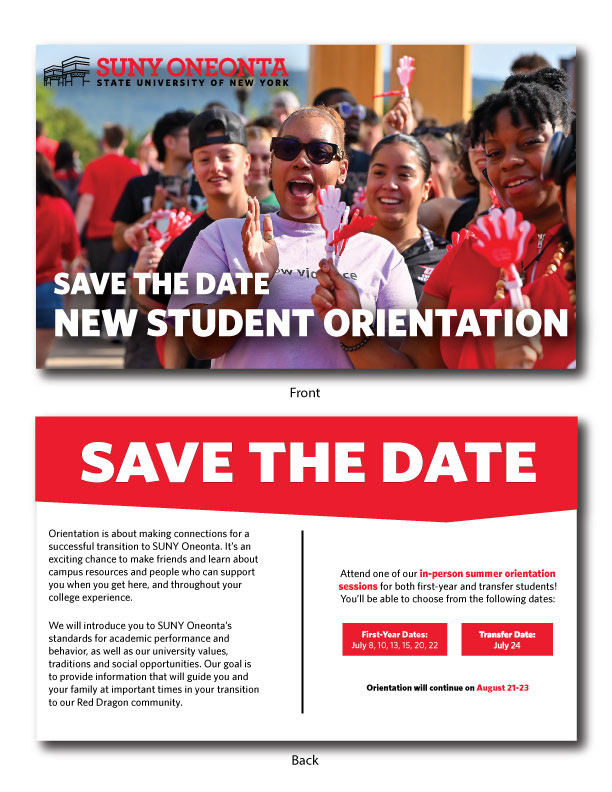 SUNY ONEONTA
STATE UNIVERSITY OF NEW YORK

SAVE THE DATE
NEW STUDENT ORIENTATION

Front

SAVE THE DATE

Orientation is about making connections for a successful transition to SUNY Oneonta. It's an exciting chance to make friends and learn about campus resources and people who can support you when you get here, and throughout your college experience.

We will introduce you to SUNY Oneonta's standards for academic performance and behavior, as well as our university values, traditions and social opportunities. Our goal is to provide information that will guide you and your family at important times in your transition to our Red Dragon community.

Attend one of our in-person summer orientation sessions for both first-year and transfer students! You'll be able to choose from the following dates:

First-Year Dates:
July 8, 10, 13, 15, 20, 22

Transfer Date:
July 24

Orientation will continue on August 21-23

Back